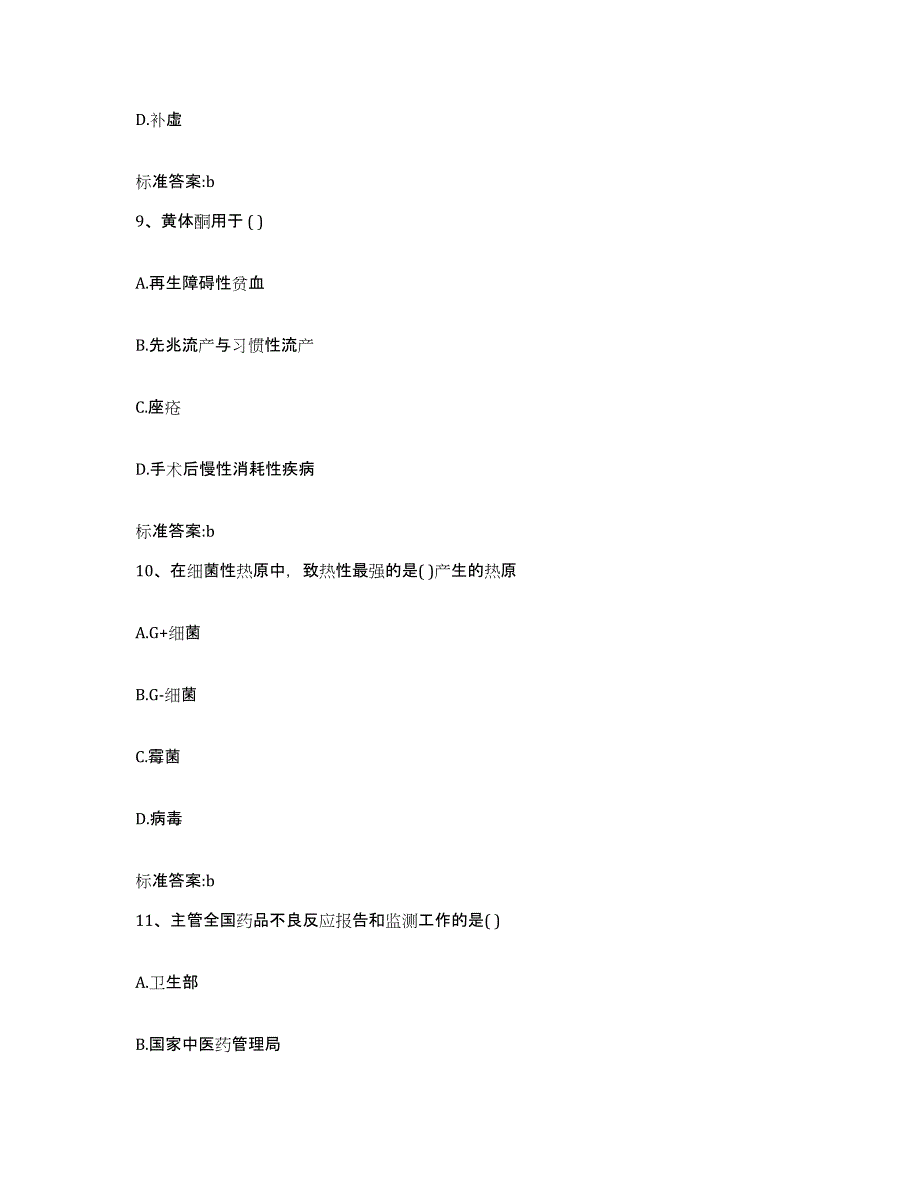 D.补虚

标准答案:b

9、黄体酮用于 ( )

A.再生障碍性贫血

B.先兆流产与习惯性流产

C.座疮

D.手术后慢性消耗性疾病

标准答案:b

10、在细菌性热原中，致热性最强的是( )产生的热原

A.G+细菌

B.G-细菌

C.霉菌

D.病毒

标准答案:b

11、主管全国药品不良反应报告和监测工作的是( )

A.卫生部

B.国家中医药管理局